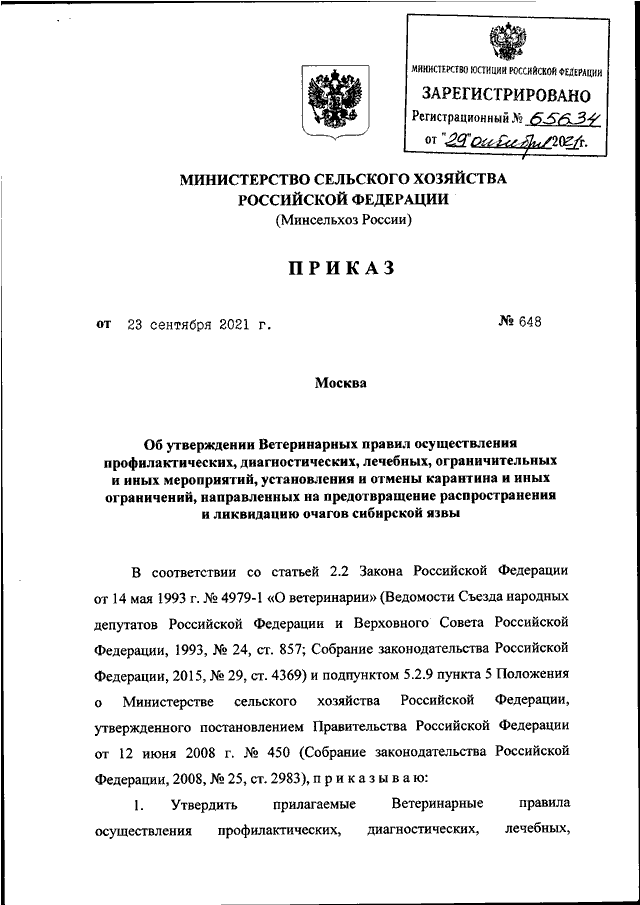 МИНИСТЕРСТВО ЮСТИЦИИ РОССИЙСКОЙ ФЕДЕРАЦИИ
ЗАРЕГИСТРИРОВАНО
Регистрационный № 65634
от "29" октября 2021 г.

МИНИСТЕРСТВО СЕЛЬСКОГО ХОЗЯЙСТВА РОССИЙСКОЙ ФЕДЕРАЦИИ
(Минсельхоз России)

ПРИКАЗ

от 23 сентября 2021 г. № 648

Москва

Об утверждении Ветеринарных правил осуществления профилактических, диагностических, лечебных, ограничительных и иных мероприятий, установления и отмены карантина и иных ограничений, направленных на предотвращение распространения и ликвидацию очагов сибирской язвы

В соответствии со статьей 2.2 Закона Российской Федерации от 14 мая 1993 г. № 4979-1 «О ветеринарии» (Ведомости Съезда народных депутатов Российской Федерации и Верховного Совета Российской Федерации, 1993, № 24, ст. 857; Собрание законодательства Российской Федерации, 2015, № 29, ст. 4369) и подпунктом 5.2.9 пункта 5 Положения о Министерстве сельского хозяйства Российской Федерации, утвержденного постановлением Правительства Российской Федерации от 12 июня 2008 г. № 450 (Собрание законодательства Российской Федерации, 2008, № 25, ст. 2983), п р и к а з ы в а ю:

1. Утвердить прилагаемые Ветеринарные правила осуществления профилактических, диагностических, лечебных,